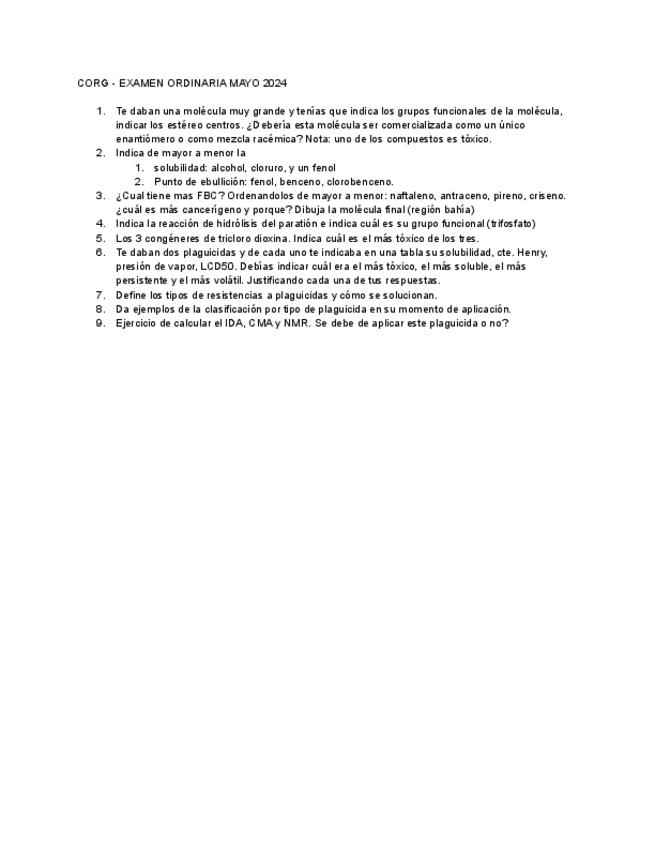 CORG - EXAMEN ORDINARIA MAYO 2024

1. Te daban una molécula muy grande y tenías que indica los grupos funcionales de la molécula, indicar los estéreo centros. ¿Debería esta molécula ser comercializada como un único enantiómero o como mezcla racémica? Nota: uno de los compuestos es tóxico.
2. Indica de mayor a menor la
   1. solubilidad: alcohol, cloruro, y un fenol
   2. Punto de ebullición: fenol, benceno, clorobenceno.
3. ¿Cual tiene mas FBC? Ordenandolos de mayor a menor: naftaleno, antraceno, pireno, criseno. ¿cuál es más cancerígeno y porque? Dibuja la molécula final (región bahía)
4. Indica la reacción de hidrólisis del paratión e indica cuál es su grupo funcional (trifosfato)
5. Los 3 congéneres de tricloro dioxina. Indica cuál es el más tóxico de los tres.
6. Te daban dos plaguicidas y de cada uno te indicaba en una tabla su solubilidad, cte. Henry, presión de vapor, LCD50. Debías indicar cuál era el más tóxico, el más soluble, el más persistente y el más volátil. Justificando cada una de tus respuestas.
7. Define los tipos de resistencias a plaguicidas y cómo se solucionan.
8. Da ejemplos de la clasificación por tipo de plaguicida en su momento de aplicación.
9. Ejercicio de calcular el IDA, CMA y NMR. Se debe de aplicar este plaguicida o no?